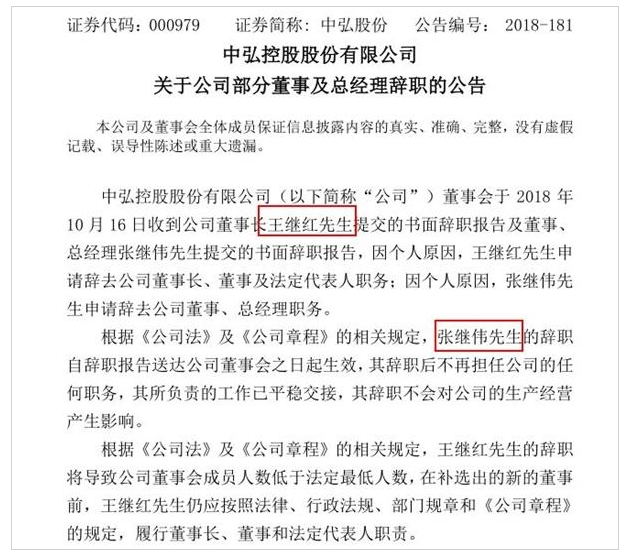 证券代码：000979 证券简称：中弘股份 公告编号：2018-181

中弘控股股份有限公司
关于公司部分董事及总经理辞职的公告

本公司及董事会全体成员保证信息披露内容的真实、准确、完整，没有虚假记载、误导性陈述或重大遗漏。

中弘控股股份有限公司（以下简称“公司”）董事会于2018年10月16日收到公司董事长王继红先生提交的书面辞职报告及董事、总经理张继伟先生提交的书面辞职报告，因个人原因，王继红先生申请辞去公司董事长、董事及法定代表人职务；因个人原因，张继伟先生申请辞去公司董事、总经理职务。

根据《公司法》及《公司章程》的相关规定，张继伟先生的辞职自辞职报告送达公司董事会之日起生效，其辞职后不再担任公司的任何职务，其所负责的工作已平稳交接，其辞职不会对公司的生产经营产生影响。

根据《公司法》及《公司章程》的相关规定，王继红先生的辞职将导致公司董事会成员人数低于法定最低人数，在补选出的新的董事前，王继红先生仍应按照法律、行政法规、部门规章和《公司章程》的规定，履行董事长、董事和法定代表人职责。